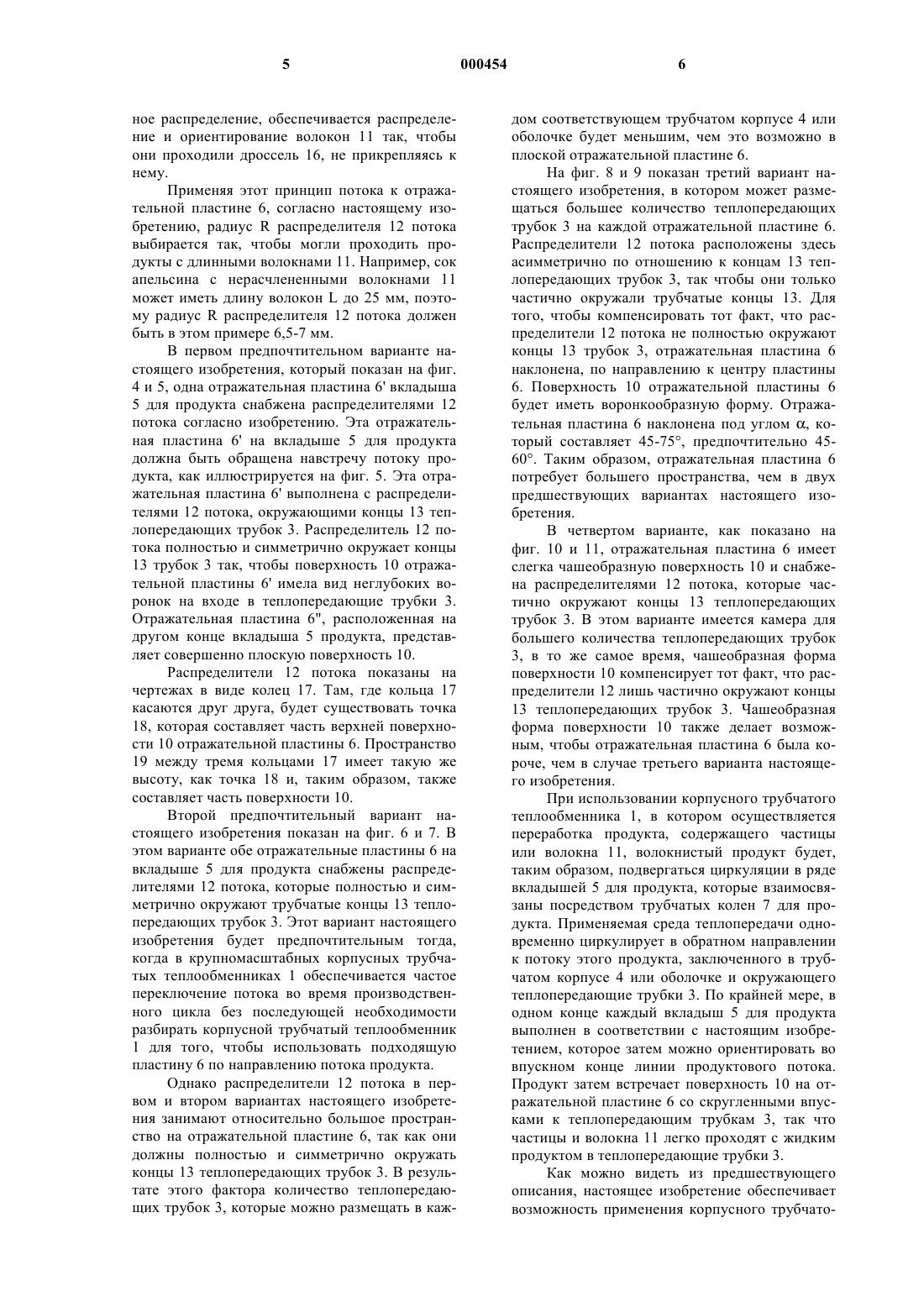 5 000454 6

ное распределение, обеспечивается распределение и ориентирование волокон 11 так, чтобы они проходили дроссель 16, не прикрепляясь к нему.

Применяя этот принцип потока к отражательной пластине 6, согласно настоящему изобретению, радиус R распределителя 12 потока выбирается так, чтобы могли проходить продукты с длинными волокнами 11. Например, сок апельсина с нерасчлененными волокнами 11 может иметь длину волокон L до 25 мм, поэтому радиус R распределителя 12 потока должен быть в этом примере 6,5-7 мм.

В первом предпочтительном варианте настоящего изобретения, который показан на фиг. 4 и 5, одна отражательная пластина 6' вкладыша 5 для продукта снабжена распределителями 12 потока согласно изобретению. Эта отражательная пластина 6' на вкладыше 5 для продукта должна быть обращена навстречу потоку продукта, как иллюстрируется на фиг. 5. Эта отражательная пластина 6' выполнена с распределителями 12 потока, окружающими концы 13 теплопередающих трубок 3. Распределитель 12 потока полностью и симметрично окружает концы 13 трубок 3 так, чтобы поверхность 10 отражательной пластины 6' имела вид неглубоких воронок на входе в теплопередающие трубки 3. Отражательная пластина 6", расположенная на другом конце вкладыша 5 продукта, представляет совершенно плоскую поверхность 10.

Распределители 12 потока показаны на чертежах в виде колец 17. Там, где кольца 17 касаются друг друга, будет существовать точка 18, которая составляет часть верхней поверхности 10 отражательной пластины 6. Пространство 19 между тремя кольцами 17 имеет такую же высоту, как точка 18 и, таким образом, также составляет часть поверхности 10.

Второй предпочтительный вариант настоящего изобретения показан на фиг. 6 и 7. В этом варианте обе отражательные пластины 6 на вкладыше 5 для продукта снабжены распределителями 12 потока, которые полностью и симметрично окружают трубчатые концы 13 теплопередающих трубок 3. Этот вариант настоящего изобретения будет предпочтительным тогда, когда в крупномасштабных корпусных трубчатых теплообменниках 1 обеспечивается частое переключение потока во время производственного цикла без последующей необходимости разбирать корпусной трубчатый теплообменник 1 для того, чтобы использовать подходящую пластину 6 по направлению потока продукта.

Однако распределители 12 потока в первом и втором вариантах настоящего изобретения занимают относительно большое пространство на отражательной пластине 6, так как они должны полностью и симметрично окружать концы 13 теплопередающих трубок 3. В результате этого фактора количество теплопередающих трубок 3, которые можно размещать в каждом соответствующем трубчатом корпусе 4 или оболочке будет меньшим, чем это возможно в плоской отражательной пластине 6.

На фиг. 8 и 9 показан третий вариант настоящего изобретения, в котором может размещаться большее количество теплопередающих трубок 3 на каждой отражательной пластине 6. Распределители 12 потока расположены здесь асимметрично по отношению к концам 13 теплопередающих трубок 3, так чтобы они только частично окружали трубчатые концы 13. Для того, чтобы компенсировать тот факт, что распределители 12 потока не полностью окружают концы 13 трубок 3, отражательная пластина 6 наклонена, по направлению к центру пластины 6. Поверхность 10 отражательной пластины 6 будет иметь воронкообразную форму. Отражательная пластина 6 наклонена под углом $\alpha$, который составляет 45-75°, предпочтительно 45-60°. Таким образом, отражательная пластина 6 потребует большего пространства, чем в двух предшествующих вариантах настоящего изобретения.

В четвертом варианте, как показано на фиг. 10 и 11, отражательная пластина 6 имеет слегка чашеобразную поверхность 10 и снабжена распределителями 12 потока, которые частично окружают концы 13 теплопередающих трубок 3. В этом варианте имеется камера для большего количества теплопередающих трубок 3, в то же самое время, чашеобразная форма поверхности 10 компенсирует тот факт, что распределители 12 лишь частично окружают концы 13 теплопередающих трубок 3. Чашеобразная форма поверхности 10 также делает возможным, чтобы отражательная пластина 6 была короче, чем в случае третьего варианта настоящего изобретения.

При использовании корпусного трубчатого теплообменника 1, в котором осуществляется переработка продукта, содержащего частицы или волокна 11, волокнистый продукт будет, таким образом, подвергаться циркуляции в ряде вкладышей 5 для продукта, которые взаимосвязаны посредством трубчатых колен 7 для продукта. Применяемая среда теплопередачи одновременно циркулирует в обратном направлении к потоку этого продукта, заключенного в трубчатом корпусе 4 или оболочке и окружающего теплопередающие трубки 3. По крайней мере, в одном конце каждый вкладыш 5 для продукта выполнен в соответствии с настоящим изобретением, которое затем можно ориентировать во впускном конце линии продуктового потока. Продукт затем встречает поверхность 10 на отражательной пластине 6 со скругленными впусками к теплопередающим трубкам 3, так что частицы и волокна 11 легко проходят с жидким продуктом в теплопередающие трубки 3.

Как можно видеть из предшествующего описания, настоящее изобретение обеспечивает возможность применения корпусного трубчато-